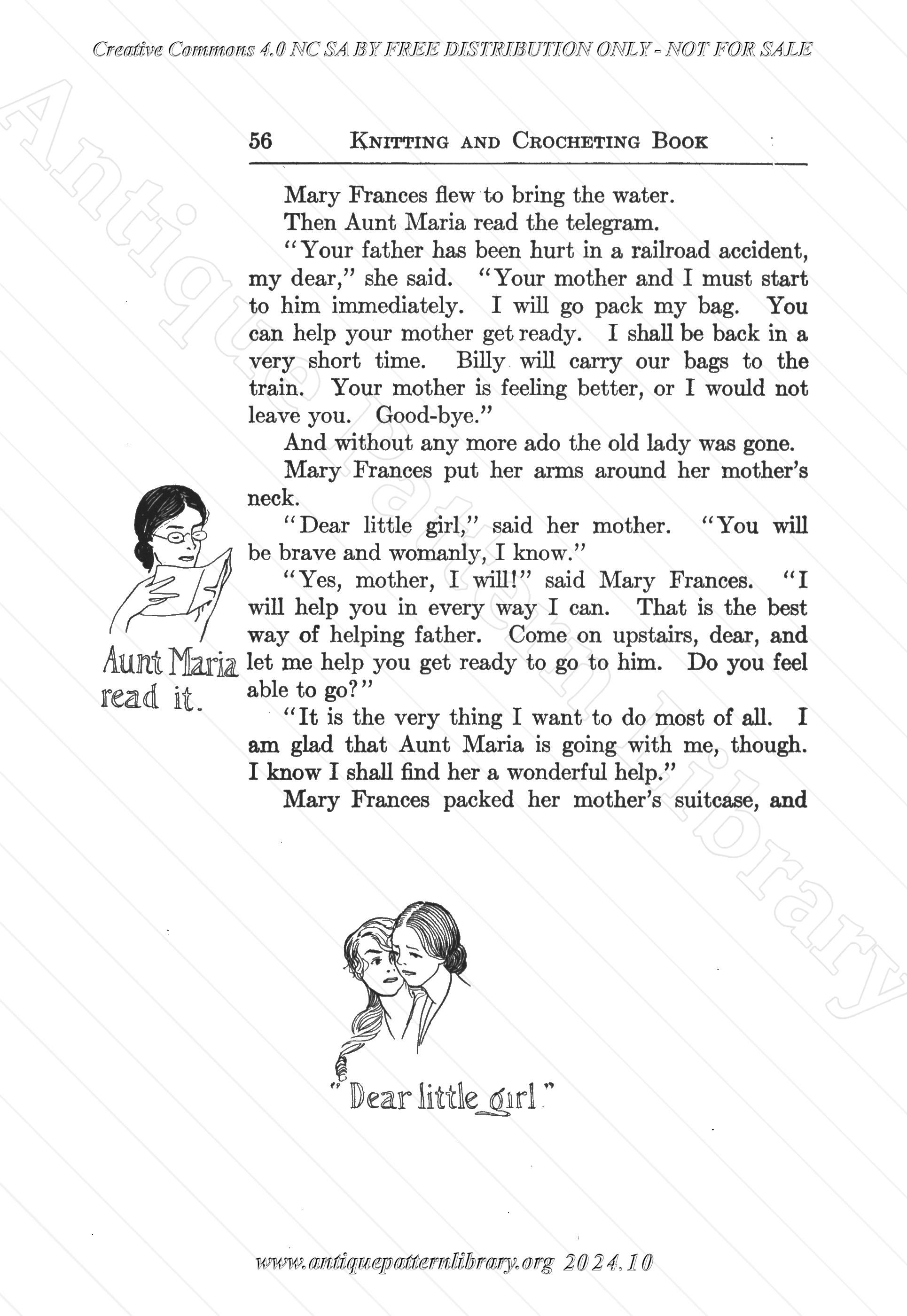 Creative Commons 4.0 NC SA BY FREE DISTRIBUTION ONLY - NOT FOR SALE

Antique Pattern Library

56 KNITTING AND CROCHETING BOOK

Mary Frances flew to bring the water.

Then Aunt Maria read the telegram.

"Your father has been hurt in a railroad accident, my dear," she said. "Your mother and I must start to him immediately. I will go pack my bag. You can help your mother get ready. I shall be back in a very short time. Billy will carry our bags to the train. Your mother is feeling better, or I would not leave you. Good-bye."

And without any more ado the old lady was gone.

Mary Frances put her arms around her mother's neck.

"Dear little girl," said her mother. "You will be brave and womanly, I know."

"Yes, mother, I will!" said Mary Frances. "I will help you in every way I can. That is the best way of helping father. Come on upstairs, dear, and let me help you get ready to go to him. Do you feel able to go?"

"It is the very thing I want to do most of all. I am glad that Aunt Maria is going with me, though. I know I shall find her a wonderful help."

Mary Frances packed her mother's suitcase, and

Aunt Maria read it.

"Dear little girl"

www.antiquepatternlibrary.org 2024.10